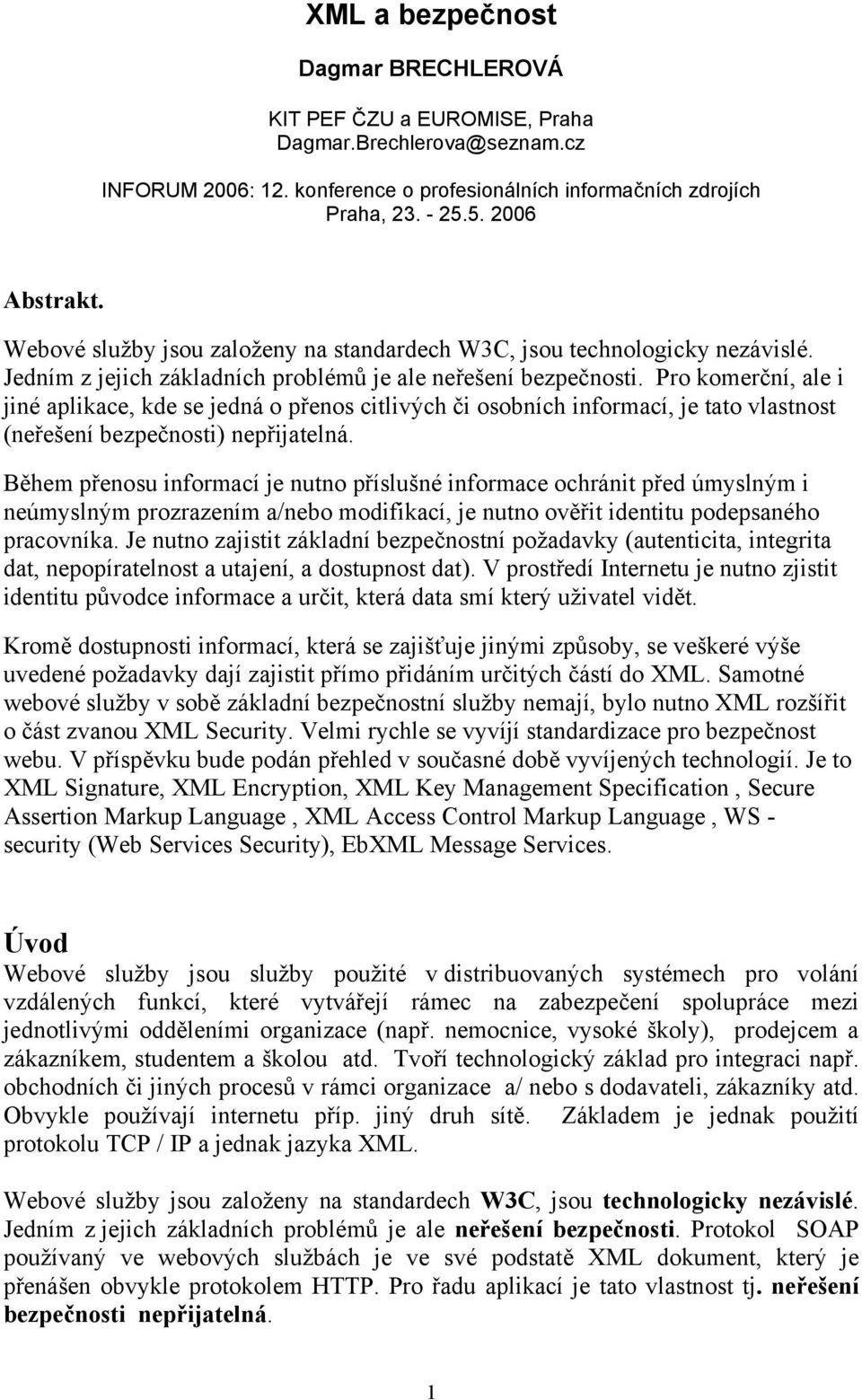 XML a bezpečnost

Dagmar BRECHLEROVÁ

KIT PEF ČZU a EUROMISE, Praha
Dagmar.Brechlerova@seznam.cz

INFORUM 2006: 12. konference o profesionálních informačních zdrojích
Praha, 23. - 25.5. 2006

Abstrakt.

Webové služby jsou založeny na standardech W3C, jsou technologicky nezávislé. Jedním z jejich základních problémů je ale neřešení bezpečnosti. Pro komerční, ale i jiné aplikace, kde se jedná o přenos citlivých či osobních informací, je tato vlastnost (neřešení bezpečnosti) nepřijatelná.

Během přenosu informací je nutno příslušné informace ochránit před úmyslným i neúmyslným prozrazením a/nebo modifikací, je nutno ověřit identitu podepsaného pracovníka. Je nutno zajistit základní bezpečnostní požadavky (autenticita, integrita dat, nepopíratelnost a utajení, a dostupnost dat). V prostředí Internetu je nutno zjistit identitu původce informace a určit, která data smí který uživatel vidět.

Kromě dostupnosti informací, která se zajišťuje jinými způsoby, se veškeré výše uvedené požadavky dají zajistit přímo přidáním určitých částí do XML. Samotné webové služby v sobě základní bezpečnostní služby nemají, bylo nutno XML rozšířit o část zvanou XML Security. Velmi rychle se vyvíjí standardizace pro bezpečnost webu. V příspěvku bude podán přehled v současné době vyvíjených technologií. Je to XML Signature, XML Encryption, XML Key Management Specification , Secure Assertion Markup Language , XML Access Control Markup Language , WS - security (Web Services Security), EbXML Message Services.

Úvod

Webové služby jsou služby použité v distribuovaných systémech pro volání vzdálených funkcí, které vytvářejí rámec na zabezpečení spolupráce mezi jednotlivými odděleními organizace (např. nemocnice, vysoké školy), prodejcem a zákazníkem, studentem a školou atd. Tvoří technologický základ pro integraci např. obchodních či jiných procesů v rámci organizace a/ nebo s dodavateli, zákazníky atd. Obvykle používají internetu příp. jiný druh sítě. Základem je jednak použití protokolu TCP / IP a jednak jazyka XML.

Webové služby jsou založeny na standardech W3C, jsou technologicky nezávislé. Jedním z jejich základních problémů je ale neřešení bezpečnosti. Protokol SOAP používaný ve webových službách je ve své podstatě XML dokument, který je přenášen obvykle protokolem HTTP. Pro řadu aplikací je tato vlastnost tj. neřešení bezpečnosti nepřijatelná.

1